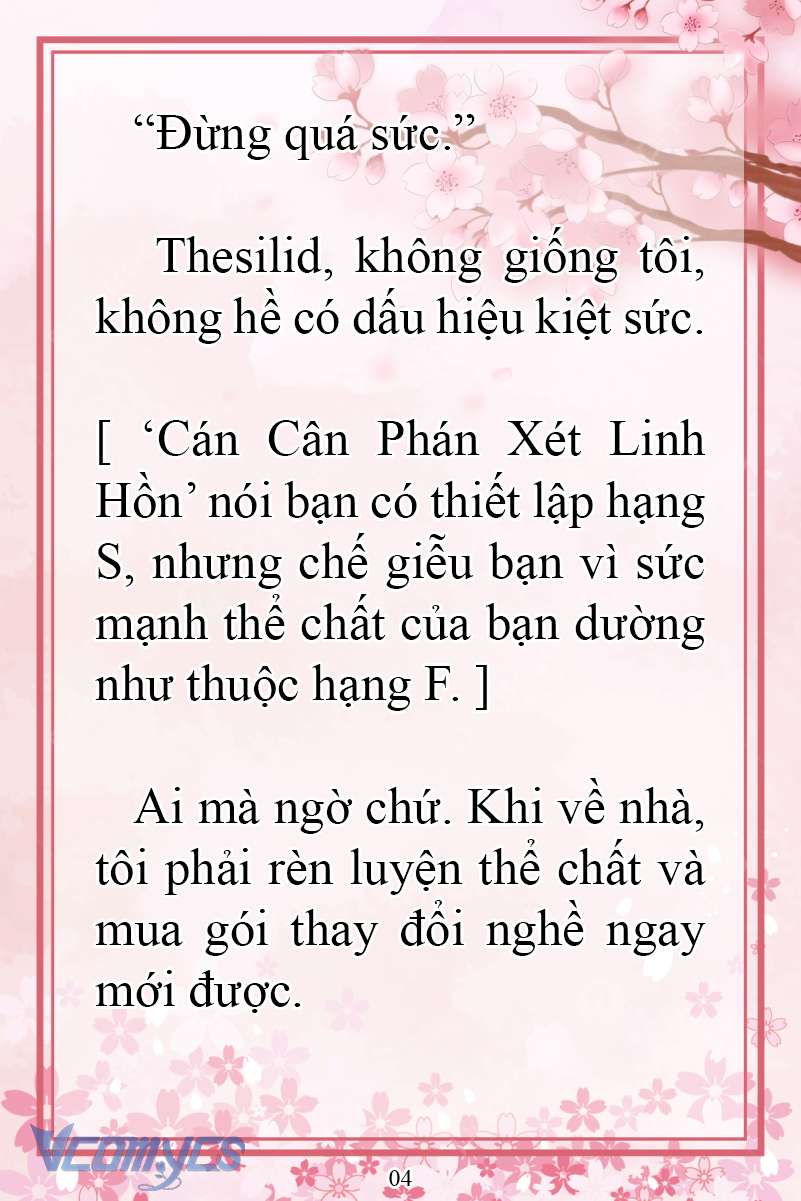 “Đừng quá sức.”

Thesilid, không giống tôi, không hề có dấu hiệu kiệt sức.

[ ‘Cán Cân Phán Xét Linh Hồn’ nói bạn có thiết lập hạng S, nhưng chế giễu bạn vì sức mạnh thể chất của bạn dường như thuộc hạng F. ]

Ai mà ngờ chứ. Khi về nhà, tôi phải rèn luyện thể chất và mua gói thay đổi nghề ngay mới được.

Vcomycs

04